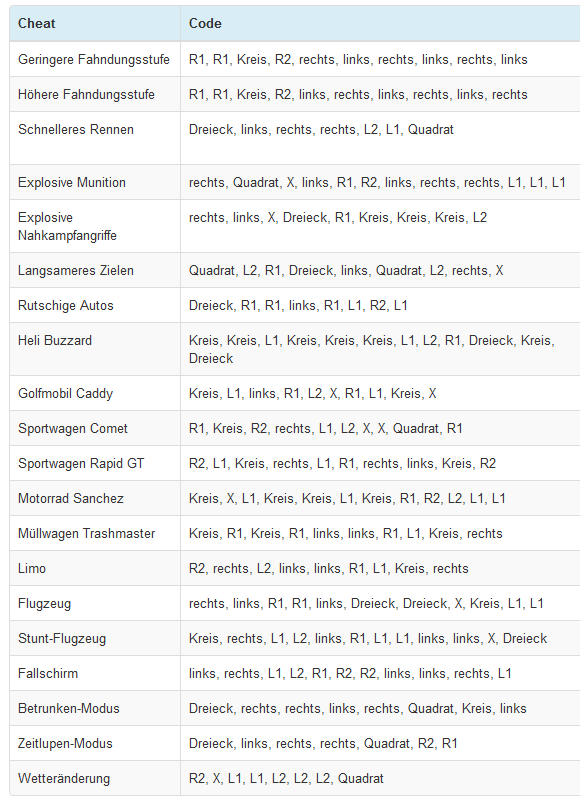 | Cheat | Code |
|---|---|
| Geringere Fahndungsstufe | R1, R1, Kreis, R2, rechts, links, rechts, links, rechts, links |
| Höhere Fahndungsstufe | R1, R1, Kreis, R2, links, rechts, links, rechts, links, rechts |
| Schnelleres Rennen | Dreieck, links, rechts, rechts, L2, L1, Quadrat |
| Explosive Munition | rechts, Quadrat, X, links, R1, R2, links, rechts, rechts, L1, L1, L1 |
| Explosive Nahkampfangriffe | rechts, links, X, Dreieck, R1, Kreis, Kreis, Kreis, L2 |
| Langsameres Zielen | Quadrat, L2, R1, Dreieck, links, Quadrat, L2, rechts, X |
| Rutschige Autos | Dreieck, R1, R1, links, R1, L1, R2, L1 |
| Heli Buzzard | Kreis, Kreis, L1, Kreis, Kreis, Kreis, L1, L2, R1, Dreieck, Kreis, Dreieck |
| Golfmobil Caddy | Kreis, L1, links, R1, L2, X, R1, L1, Kreis, X |
| Sportwagen Comet | R1, Kreis, R2, rechts, L1, L2, X, X, Quadrat, R1 |
| Sportwagen Rapid GT | R2, L1, Kreis, rechts, L1, R1, rechts, links, Kreis, R2 |
| Motorrad Sanchez | Kreis, X, L1, Kreis, Kreis, L1, Kreis, R1, R2, L2, L1, L1 |
| Müllwagen Trashmaster | Kreis, R1, Kreis, R1, links, links, R1, L1, Kreis, rechts |
| Limo | R2, rechts, L2, links, links, R1, L1, Kreis, rechts |
| Flugzeug | rechts, links, R1, R1, links, Dreieck, Dreieck, X, Kreis, L1, L1 |
| Stunt-Flugzeug | Kreis, rechts, L1, L2, links, R1, L1, L1, links, links, X, Dreieck |
| Fallschirm | links, rechts, L1, L2, R1, R2, R2, links, links, rechts, L1 |
| Betrunken-Modus | Dreieck, rechts, rechts, links, rechts, Quadrat, Kreis, links |
| Zeitlupen-Modus | Dreieck, links, rechts, rechts, Quadrat, R2, R1 |
| Wetteränderung | R2, X, L1, L1, L2, L2, L2, Quadrat |